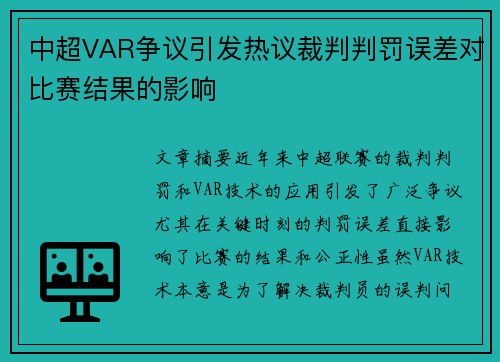 中超VAR争议引发热议裁判判罚误差对比赛结果的影响

文章摘要近年来中超联赛的裁判判罚和VAR技术的应用引发了广泛争议尤其在关键时刻的判罚误差直接影响了比赛的结果和公正性虽然VAR技术本意是为了解决裁判员的误判问